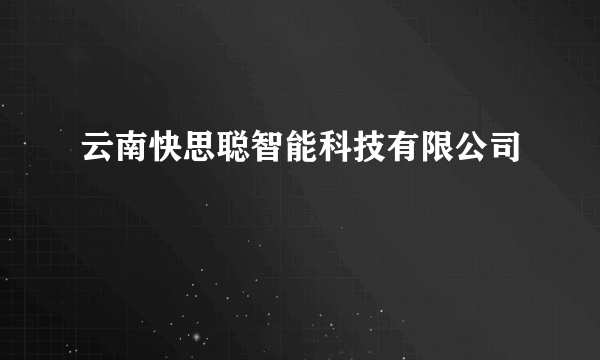 云南快思聪智能科技有限公司